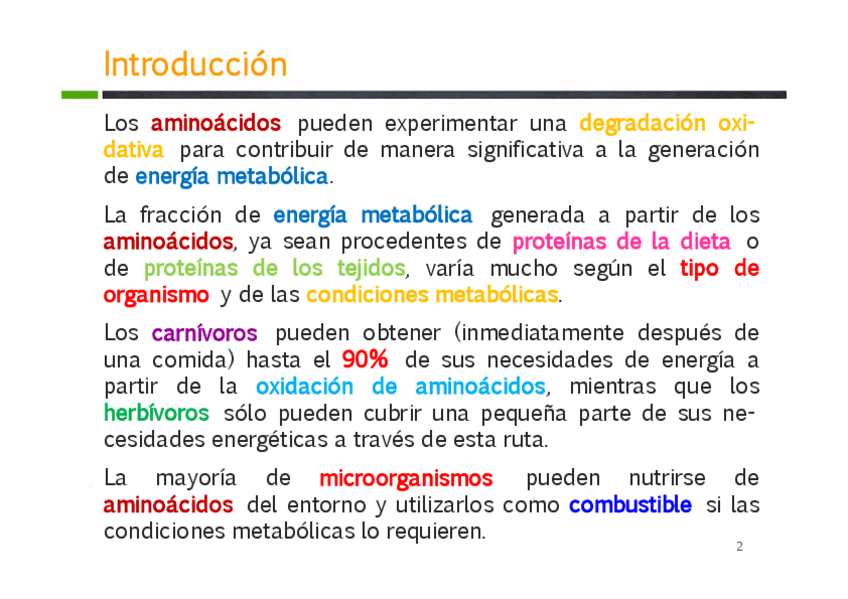 Introducción

Los aminoácidos pueden experimentar una degradación oxidativa para contribuir de manera significativa a la generación de energía metabólica.

La fracción de energía metabólica generada a partir de los aminoácidos, ya sean procedentes de proteínas de la dieta o de proteínas de los tejidos, varía mucho según el tipo de organismo y de las condiciones metabólicas.

Los carnívoros pueden obtener (inmediatamente después de una comida) hasta el 90% de sus necesidades de energía a partir de la oxidación de aminoácidos, mientras que los herbívoros sólo pueden cubrir una pequeña parte de sus necesidades energéticas a través de esta ruta.

La mayoría de microorganismos pueden nutrirse de aminoácidos del entorno y utilizarlos como combustible si las condiciones metabólicas lo requieren.

2